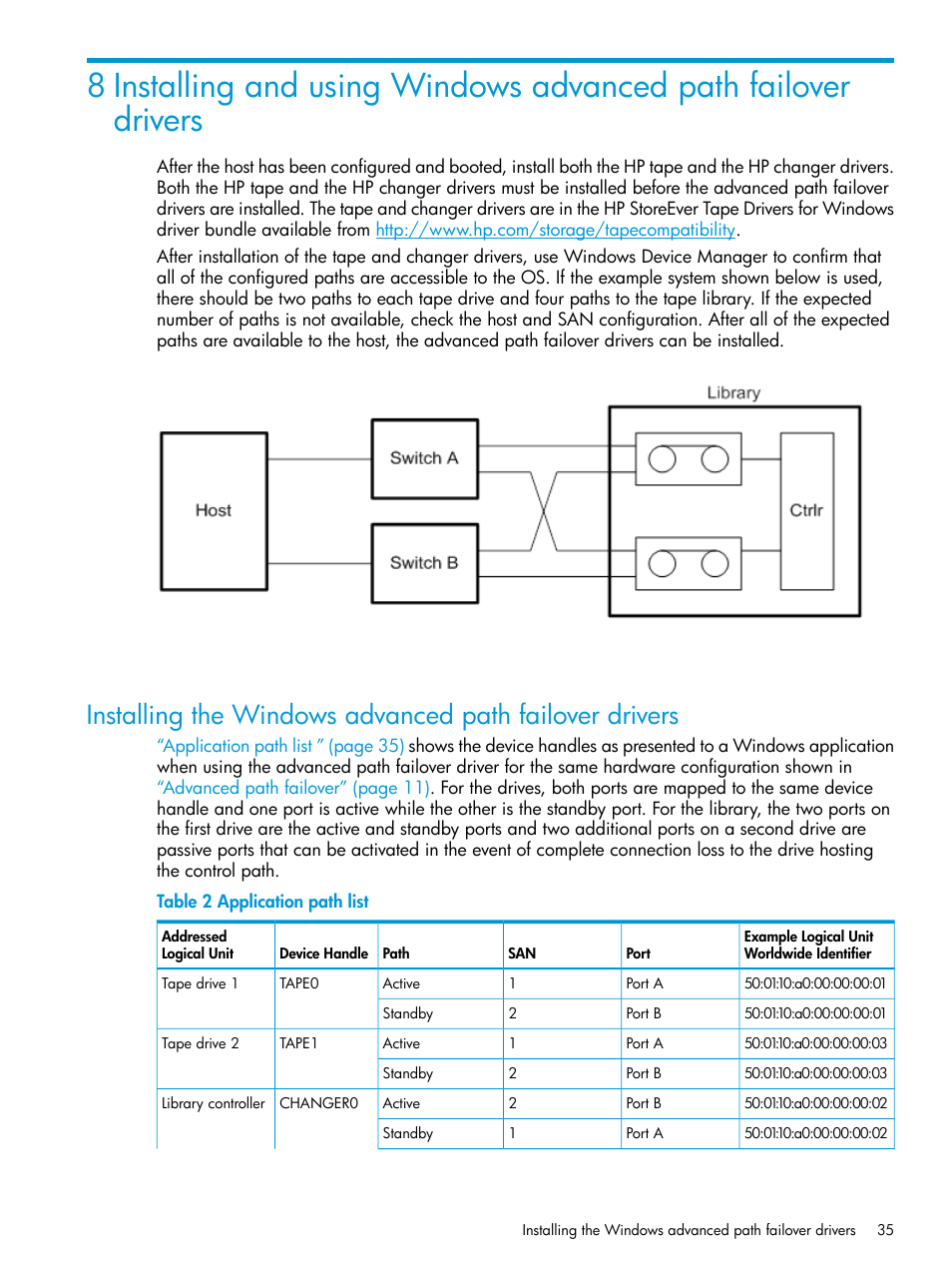 8 Installing and using Windows advanced path failover drivers

After the host has been configured and booted, install both the HP tape and the HP changer drivers. Both the HP tape and the HP changer drivers must be installed before the advanced path failover drivers are installed. The tape and changer drivers are in the HP StoreEver Tape Drivers for Windows driver bundle available from http://www.hp.com/storage/tapecompatibility.

After installation of the tape and changer drivers, use Windows Device Manager to confirm that all of the configured paths are accessible to the OS. If the example system shown below is used, there should be two paths to each tape drive and four paths to the tape library. If the expected number of paths is not available, check the host and SAN configuration. After all of the expected paths are available to the host, the advanced path failover drivers can be installed.

Library

Host

Switch A

Switch B

Ctrlr

Installing the Windows advanced path failover drivers

"Application path list " (page 35) shows the device handles as presented to a Windows application when using the advanced path failover driver for the same hardware configuration shown in "Advanced path failover" (page 11). For the drives, both ports are mapped to the same device handle and one port is active while the other is the standby port. For the library, the two ports on the first drive are the active and standby ports and two additional ports on a second drive are passive ports that can be activated in the event of complete connection loss to the drive hosting the control path.

Table 2 Application path list

| Addressed Logical Unit | Device Handle | Path | SAN | Port | Example Logical Unit Worldwide Identifier |
|---|---|---|---|---|---|
| Tape drive 1 | TAPE0 | Active | 1 | Port A | 50:01:10:a0:00:00:00:01 |
| | | Standby | 2 | Port B | 50:01:10:a0:00:00:00:01 |
| Tape drive 2 | TAPE1 | Active | 1 | Port A | 50:01:10:a0:00:00:00:03 |
| | | Standby | 2 | Port B | 50:01:10:a0:00:00:00:03 |
| Library controller | CHANGER0 | Active | 2 | Port B | 50:01:10:a0:00:00:00:02 |
| | | Standby | 1 | Port A | 50:01:10:a0:00:00:00:02 |

Installing the Windows advanced path failover drivers 35